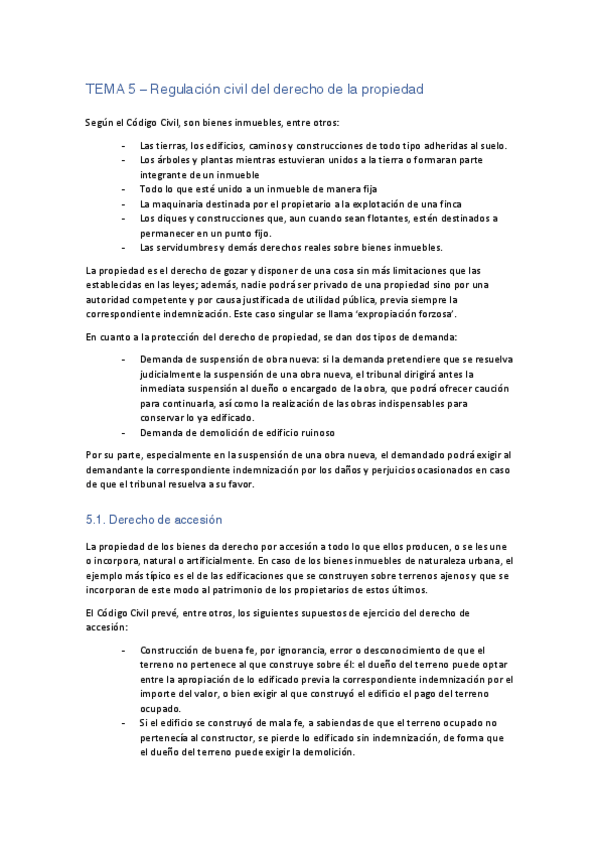 TEMA 5 – Regulación civil del derecho de la propiedad

Según el Código Civil, son bienes inmuebles, entre otros:

- Las tierras, los edificios, caminos y construcciones de todo tipo adheridas al suelo.
- Los árboles y plantas mientras estuvieran unidos a la tierra o formaran parte integrante de un inmueble
- Todo lo que esté unido a un inmueble de manera fija
- La maquinaria destinada por el propietario a la explotación de una finca
- Los diques y construcciones que, aun cuando sean flotantes, estén destinados a permanecer en un punto fijo.
- Las servidumbres y demás derechos reales sobre bienes inmuebles.

La propiedad es el derecho de gozar y disponer de una cosa sin más limitaciones que las establecidas en las leyes; además, nadie podrá ser privado de una propiedad sino por una autoridad competente y por causa justificada de utilidad pública, previa siempre la correspondiente indemnización. Este caso singular se llama 'expropiación forzosa'.

En cuanto a la protección del derecho de propiedad, se dan dos tipos de demanda:

- Demanda de suspensión de obra nueva: si la demanda pretendiere que se resuelva judicialmente la suspensión de una obra nueva, el tribunal dirigirá antes la inmediata suspensión al dueño o encargado de la obra, que podrá ofrecer caución para continuarla, así como la realización de las obras indispensables para conservar lo ya edificado.
- Demanda de demolición de edificio ruinoso

Por su parte, especialmente en la suspensión de una obra nueva, el demandado podrá exigir al demandante la correspondiente indemnización por los daños y perjuicios ocasionados en caso de que el tribunal resuelva a su favor.

5.1. Derecho de accesión

La propiedad de los bienes da derecho por accesión a todo lo que ellos producen, o se les une o incorpora, natural o artificialmente. En caso de los bienes inmuebles de naturaleza urbana, el ejemplo más típico es el de las edificaciones que se construyen sobre terrenos ajenos y que se incorporan de este modo al patrimonio de los propietarios de estos últimos.

El Código Civil prevé, entre otros, los siguientes supuestos de ejercicio del derecho de accesión:

- Construcción de buena fe, por ignorancia, error o desconocimiento de que el terreno no pertenece al que construye sobre él: el dueño del terreno puede optar entre la apropiación de lo edificado previa la correspondiente indemnización por el importe del valor, o bien exigir al que construyó el edificio el pago del terreno ocupado.
- Si el edificio se construyó de mala fe, a sabiendas de que el terreno ocupado no pertenecía al constructor, se pierde lo edificado sin indemnización, de forma que el dueño del terreno puede exigir la demolición.